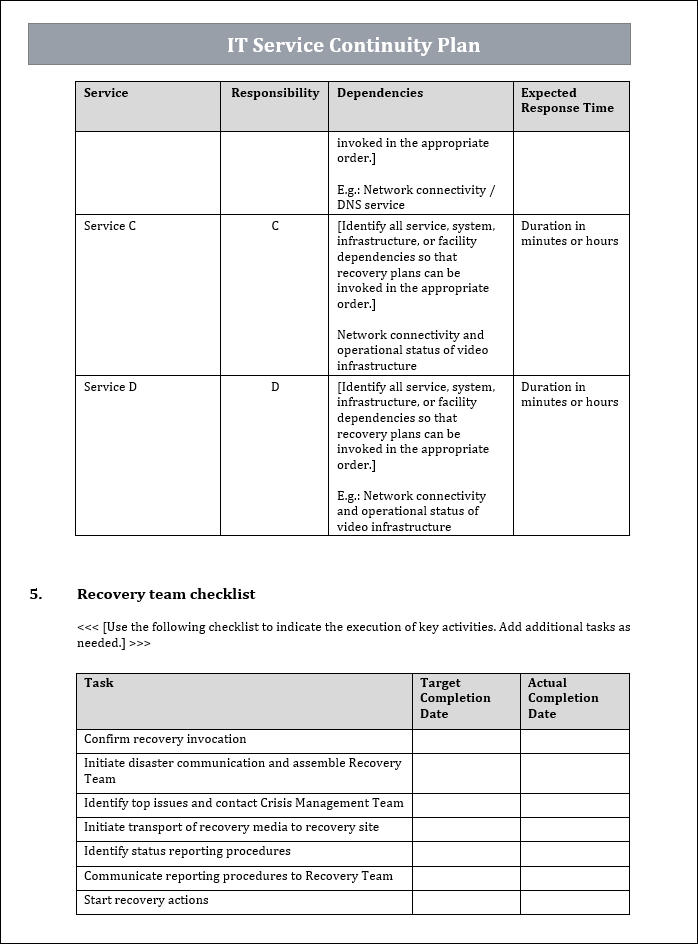 IT Service Continuity Plan

| Service | Responsibility | Dependencies | Expected Response Time |
|---|---|---|---|
| | | invoked in the appropriate order.] E.g.: Network connectivity / DNS service | |
| Service C | C | [Identify all service, system, infrastructure, or facility dependencies so that recovery plans can be invoked in the appropriate order.] Network connectivity and operational status of video infrastructure | Duration in minutes or hours |
| Service D | D | [Identify all service, system, infrastructure, or facility dependencies so that recovery plans can be invoked in the appropriate order.] E.g.: Network connectivity and operational status of video infrastructure | Duration in minutes or hours |

5. Recovery team checklist

<<< [Use the following checklist to indicate the execution of key activities. Add additional tasks as needed.] >>>

| Task | Target Completion Date | Actual Completion Date |
|---|---|---|
| Confirm recovery invocation | | |
| Initiate disaster communication and assemble Recovery Team | | |
| Identify top issues and contact Crisis Management Team | | |
| Initiate transport of recovery media to recovery site | | |
| Identify status reporting procedures | | |
| Communicate reporting procedures to Recovery Team | | |
| Start recovery actions | | |